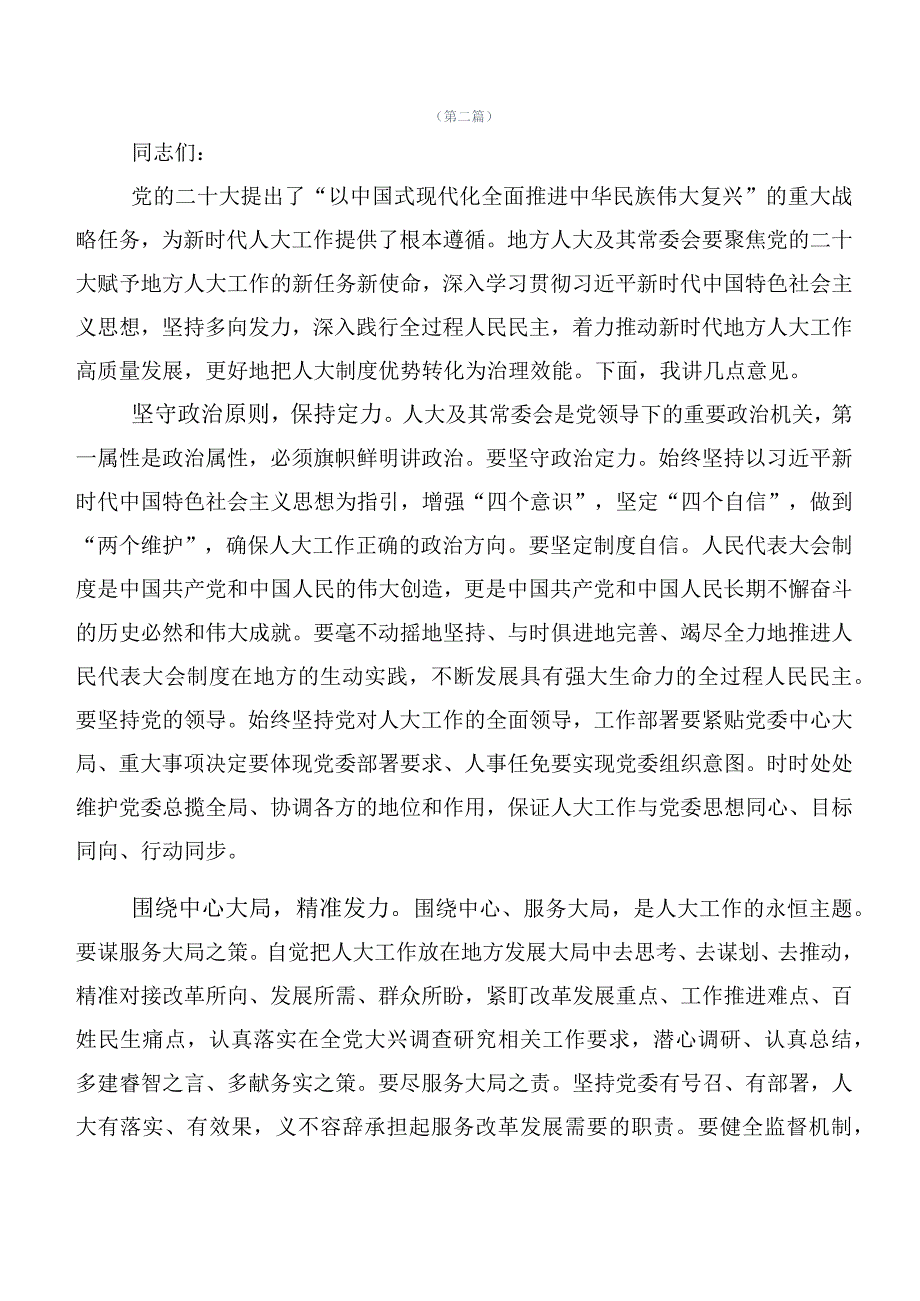 （第二篇）

同志们：

党的二十大提出了“以中国式现代化全面推进中华民族伟大复兴”的重大战略任务，为新时代人大工作提供了根本遵循。地方人大及其常委会要聚焦党的二十大赋予地方人大工作的新任务新使命，深入学习贯彻习近平新时代中国特色社会主义思想，坚持多向发力，深入践行全过程人民民主，着力推动新时代地方人大工作高质量发展，更好地把人大制度优势转化为治理效能。下面，我讲几点意见。

坚守政治原则，保持定力。人大及其常委会是党领导下的重要政治机关，第一属性是政治属性，必须旗帜鲜明讲政治。要坚守政治定力。始终坚持以习近平新时代中国特色社会主义思想为指引，增强“四个意识”，坚定“四个自信”，做到“两个维护”，确保人大工作正确的政治方向。要坚定制度自信。人民代表大会制度是中国共产党和中国人民的伟大创造，更是中国共产党和中国人民长期不懈奋斗的历史必然和伟大成就。要毫不动摇地坚持、与时俱进地完善、竭尽全力地推进人民代表大会制度在地方的生动实践，不断发展具有强大生命力的全过程人民民主。要坚持党的领导。始终坚持党对人大工作的全面领导，工作部署要紧贴党委中心大局、重大事项决定要体现党委部署要求、人事任免要实现党委组织意图。时时处处维护党委总揽全局、协调各方的地位和作用，保证人大工作与党委思想同心、目标同向、行动同步。

围绕中心大局，精准发力。围绕中心、服务大局，是人大工作的永恒主题。要谋服务大局之策。自觉把人大工作放在地方发展大局中去思考、去谋划、去推动，精准对接改革所向、发展所需、群众所盼，紧盯改革发展重点、工作推进难点、百姓民生痛点，认真落实在全党大兴调查研究相关工作要求，潜心调研、认真总结，多建睿智之言、多献务实之策。要尽服务大局之责。坚持党委有号召、有部署，人大有落实、有效果，义不容辞承担起服务改革发展需要的职责。要健全监督机制，